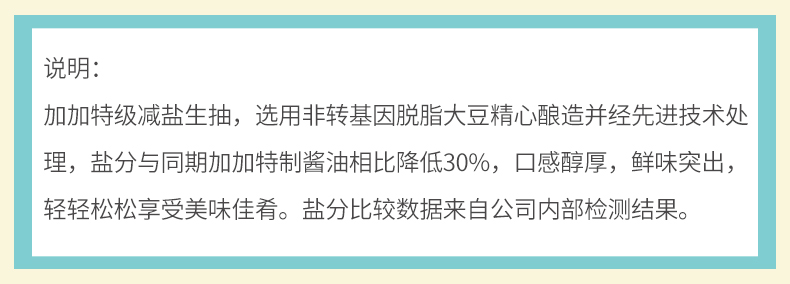 说明：
加加特级减盐生抽，选用非转基因脱脂大豆精心酿造并经先进技术处理，盐分与同期加加特制酱油相比降低30%，口感醇厚，鲜味突出，轻轻松松享受美味佳肴。盐分比较数据来自公司内部检测结果。